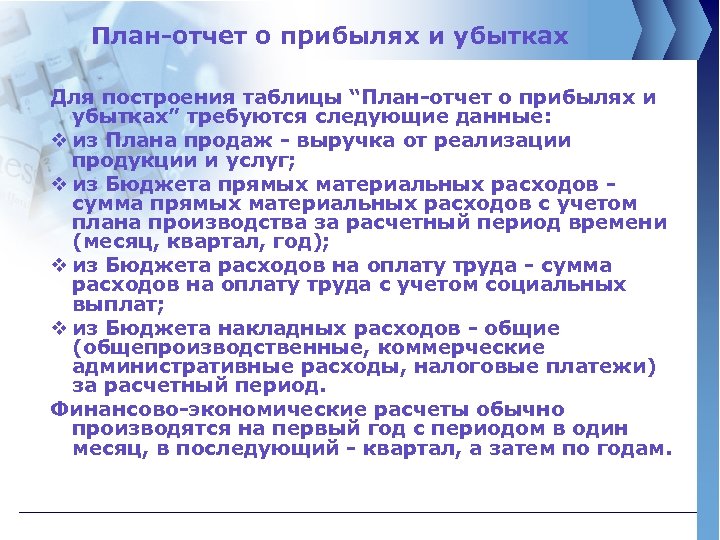 План-отчет о прибылях и убытках

Для построения таблицы “План-отчет о прибылях и убытках” требуются следующие данные:

❖ из Плана продаж - выручка от реализации продукции и услуг;

❖ из Бюджета прямых материальных расходов - сумма прямых материальных расходов с учетом плана производства за расчетный период времени (месяц, квартал, год);

❖ из Бюджета расходов на оплату труда - сумма расходов на оплату труда с учетом социальных выплат;

❖ из Бюджета накладных расходов - общие (общепроизводственные, коммерческие административные расходы, налоговые платежи) за расчетный период.

Финансово-экономические расчеты обычно производятся на первый год с периодом в один месяц, в последующий - квартал, а затем по годам.